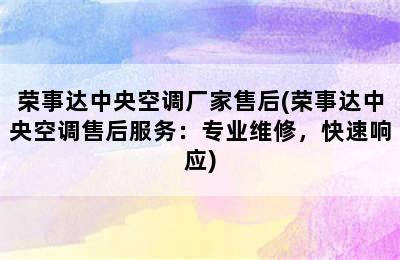 荣事达中央空调厂家售后(荣事达中央空调售后服务：专业维修，快速响应)